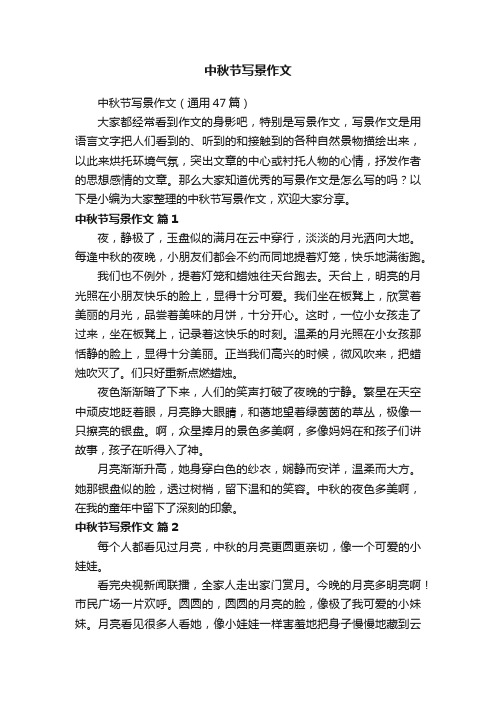 中秋节写景作文

中秋节写景作文（通用47篇）

大家都经常看到作文的身影吧，特别是写景作文，写景作文是用语言文字把人们看到的、听到的和接触到的各种自然景物描绘出来，以此来烘托环境气氛，突出文章的中心或衬托人物的心情，抒发作者的思想感情的文章。那么大家知道优秀的写景作文是怎么写的吗？以下是小编为大家整理的中秋节写景作文，欢迎大家分享。

中秋节写景作文 篇1

夜，静极了，玉盘似的满月在云中穿行，淡淡的月光洒向大地。每逢中秋的夜晚，小朋友们都会不约而同地提着灯笼，快乐地满街跑。

我们也不例外，提着灯笼和蜡烛往天台跑去。天台上，明亮的月光照在小朋友快乐的脸上，显得十分可爱。我们坐在板凳上，欣赏着美丽的月光，品尝着美味的月饼，十分开心。这时，一位小女孩走了过来，坐在板凳上，记录着这快乐的时刻。温柔的月光照在小女孩那恬静的脸上，显得十分美丽。正当我们高兴的时候，微风吹来，把蜡烛吹灭了。们只好重新点燃蜡烛。

夜色渐渐暗了下来，人们的笑声打破了夜晚的宁静。繁星在天空中顽皮地眨着眼，月亮睁大眼睛，和蔼地望着绿茵茵的草丛，极像一只擦亮的银盘。啊，众星捧月的景色多美啊，多像妈妈在和孩子们讲故事，孩子在听得入了神。

月亮渐渐升高，她身穿白色的纱衣，娴静而安详，温柔而大方。她那银盘似的脸，透过树梢，留下温和的笑容。中秋的夜色多美啊，在我的童年中留下了深刻的印象。

中秋节写景作文 篇2

每个人都看见过月亮，中秋的月亮更圆更亲切，像一个可爱的小娃娃。

看完央视新闻联播，全家人走出家门赏月。今晚的月亮多明亮啊！市民广场一片欢呼。圆圆的，圆圆的月亮的脸，像极了我可爱的小妹妹。月亮看见很多人看她，像小娃娃一样害羞地把身子慢慢地藏到云